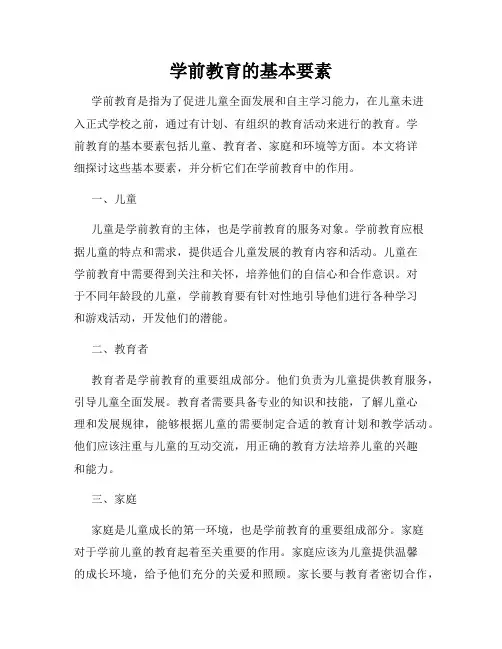 学前教育的基本要素

学前教育是指为了促进儿童全面发展和自主学习能力，在儿童未进入正式学校之前，通过有计划、有组织的教育活动来进行的教育。学前教育的基本要素包括儿童、教育者、家庭和环境等方面。本文将详细探讨这些基本要素，并分析它们在学前教育中的作用。

一、儿童

儿童是学前教育的主体，也是学前教育的服务对象。学前教育应根据儿童的特点和需求，提供适合儿童发展的教育内容和活动。儿童在学前教育中需要得到关注和关怀，培养他们的自信心和合作意识。对于不同年龄段的儿童，学前教育要有针对性地引导他们进行各种学习和游戏活动，开发他们的潜能。

二、教育者

教育者是学前教育的重要组成部分。他们负责为儿童提供教育服务，引导儿童全面发展。教育者需要具备专业的知识和技能，了解儿童心理和发展规律，能够根据儿童的需要制定合适的教育计划和教学活动。他们应该注重与儿童的互动交流，用正确的教育方法培养儿童的兴趣和能力。

三、家庭

家庭是儿童成长的第一环境，也是学前教育的重要组成部分。家庭对于学前儿童的教育起着至关重要的作用。家庭应该为儿童提供温馨的成长环境，给予他们充分的关爱和照顾。家长要与教育者密切合作，